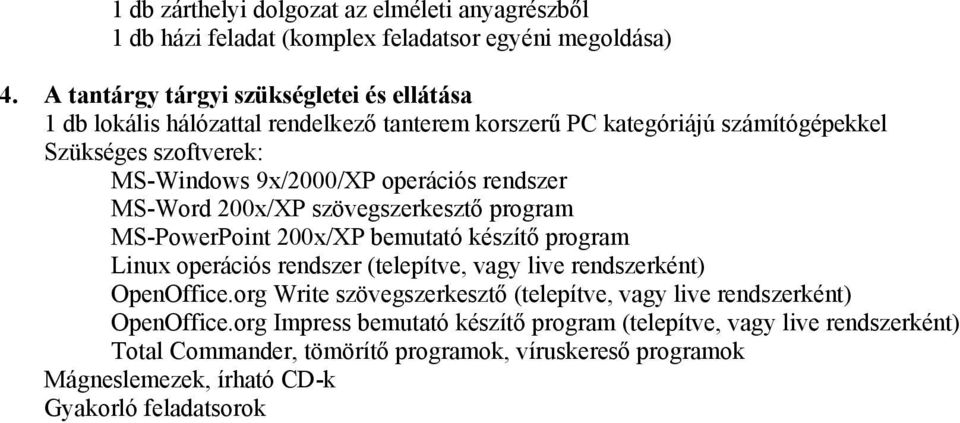 1 db zárthelyi dolgozat az elméleti anyagrészből
1 db házi feladat (komplex feladatsor egyéni megoldása)

4. A tantárgy tárgyi szükségletei és ellátása
1 db lokális hálózattal rendelkező tanterem korszerű PC kategóriájú számítógépekkel
Szükséges szoftverek:
MS-Windows 9x/2000/XP operációs rendszer
MS-Word 200x/XP szövegszerkesztő program
MS-PowerPoint 200x/XP bemutató készítő program
Linux operációs rendszer (telepítve, vagy live rendszerként)
OpenOffice.org Write szövegszerkesztő (telepítve, vagy live rendszerként)
OpenOffice.org Impress bemutató készítő program (telepítve, vagy live rendszerként)
Total Commander, tömörítő programok, víruskereső programok
Mágneslemezek, írható CD-k
Gyakorló feladatsorok